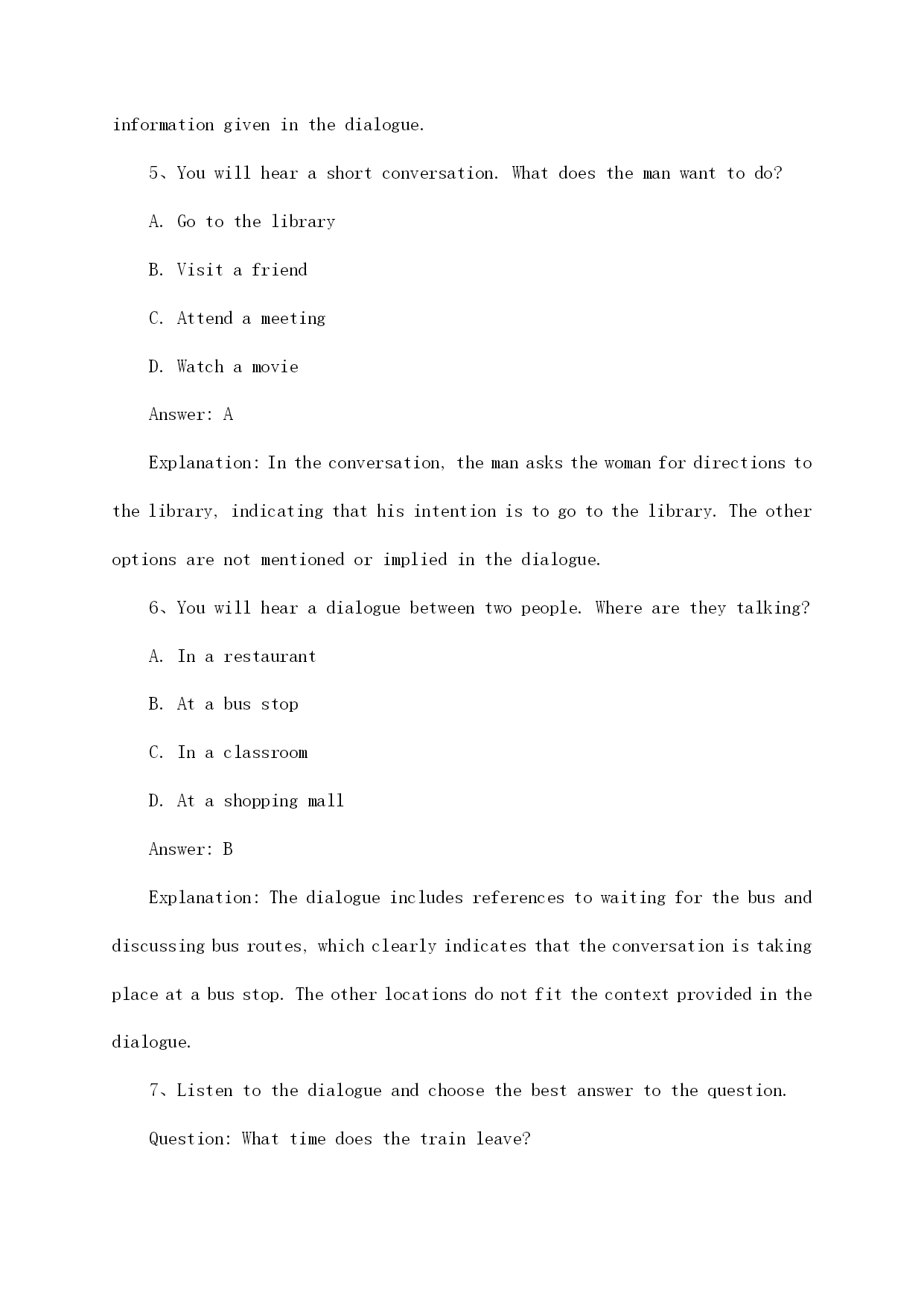 information given in the dialogue.

5、You will hear a short conversation. What does the man want to do?

A. Go to the library

B. Visit a friend

C. Attend a meeting

D. Watch a movie

Answer: A

Explanation: In the conversation, the man asks the woman for directions to the library, indicating that his intention is to go to the library. The other options are not mentioned or implied in the dialogue.

6、You will hear a dialogue between two people. Where are they talking?

A. In a restaurant

B. At a bus stop

C. In a classroom

D. At a shopping mall

Answer: B

Explanation: The dialogue includes references to waiting for the bus and discussing bus routes, which clearly indicates that the conversation is taking place at a bus stop. The other locations do not fit the context provided in the dialogue.

7、Listen to the dialogue and choose the best answer to the question.

Question: What time does the train leave?